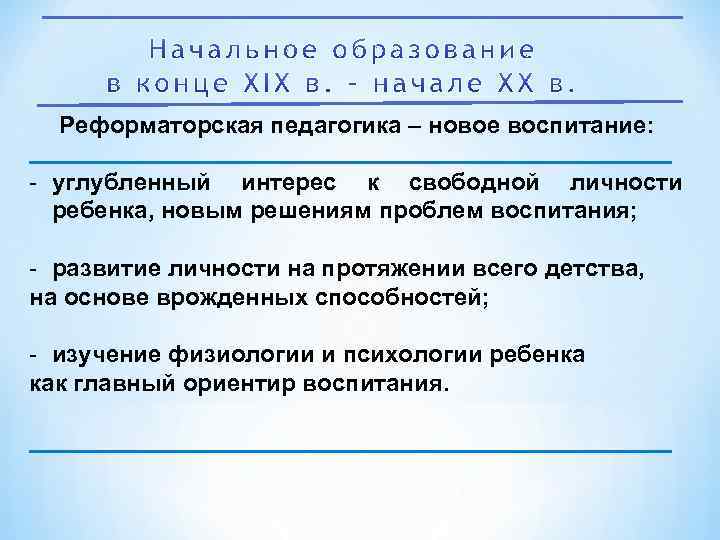 Начальное образование в конце XIX в. - начале XX в.

Реформаторская педагогика – новое воспитание:

- углубленный интерес к свободной личности ребенка, новым решениям проблем воспитания;

- развитие личности на протяжении всего детства, на основе врожденных способностей;

- изучение физиологии и психологии ребенка как главный ориентир воспитания.